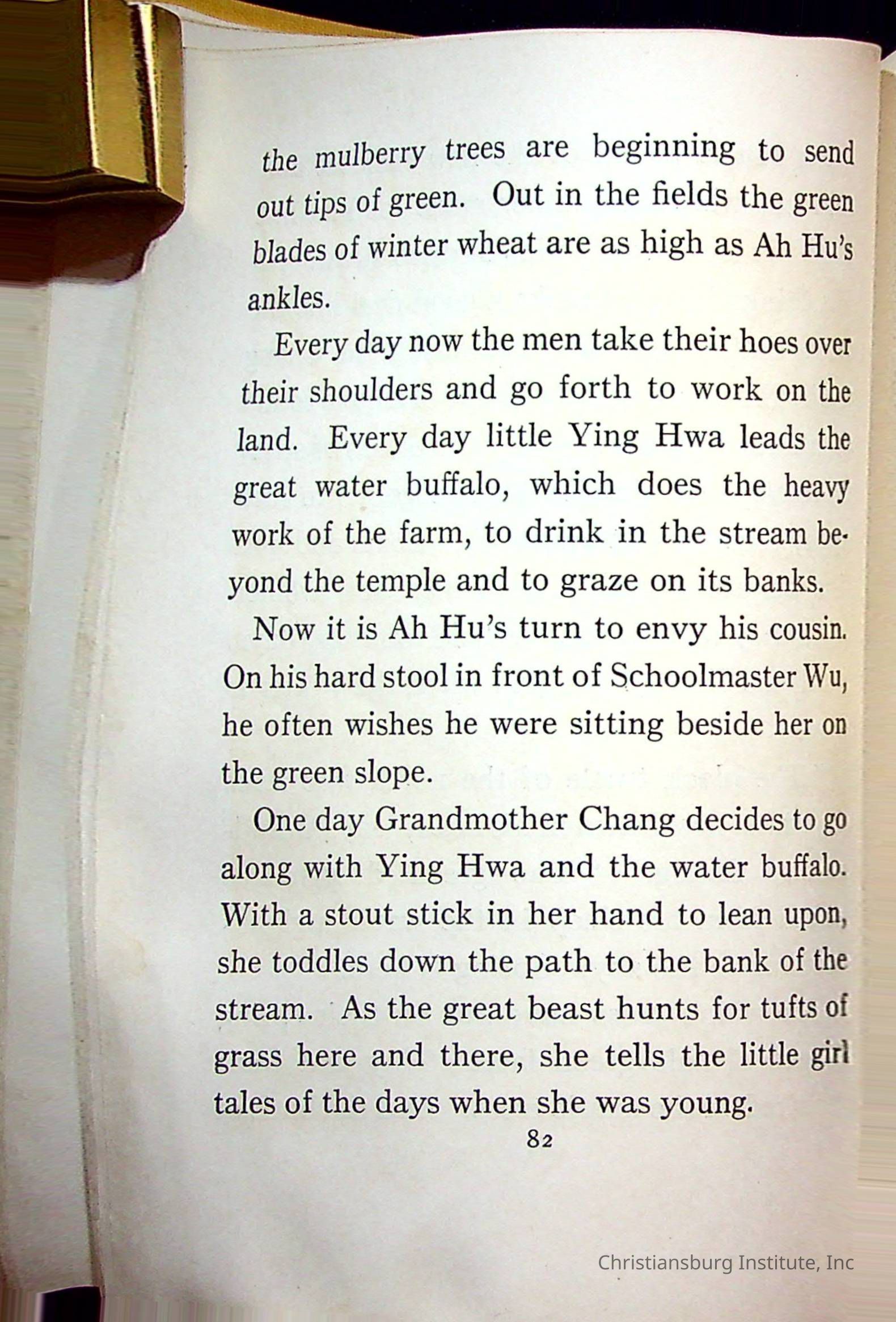 the mulberry trees are beginning to send out tips of green. Out in the fields the green blades of winter wheat are as high as Ah Hu's ankles.

Every day now the men take their hoes over their shoulders and go forth to work on the land. Every day little Ying Hwa leads the great water buffalo, which does the heavy work of the farm, to drink in the stream beyond the temple and to graze on its banks.

Now it is Ah Hu's turn to envy his cousin. On his hard stool in front of Schoolmaster Wu, he often wishes he were sitting beside her on the green slope.

One day Grandmother Chang decides to go along with Ying Hwa and the water buffalo. With a stout stick in her hand to lean upon, she toddles down the path to the bank of the stream. As the great beast hunts for tufts of grass here and there, she tells the little girl tales of the days when she was young.

82

Christiansburg Institute, Inc